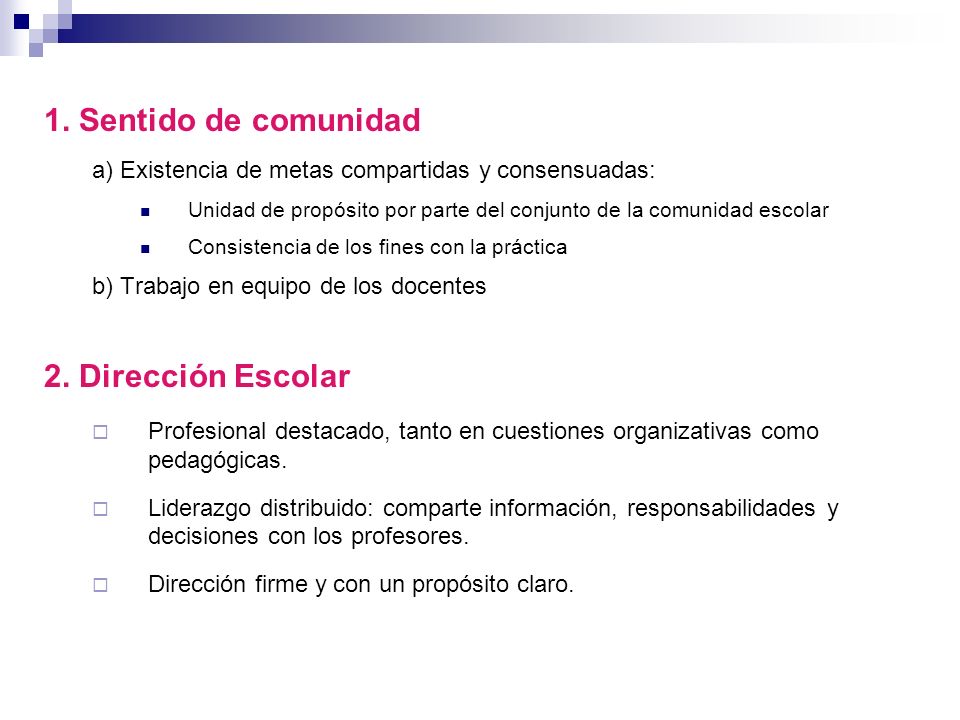 1. Sentido de comunidad

a) Existencia de metas compartidas y consensuadas:

- Unidad de propósito por parte del conjunto de la comunidad escolar
- Consistencia de los fines con la práctica

b) Trabajo en equipo de los docentes

2. Dirección Escolar

- Profesional destacado, tanto en cuestiones organizativas como pedagógicas.
- Liderazgo distribuido: comparte información, responsabilidades y decisiones con los profesores.
- Dirección firme y con un propósito claro.